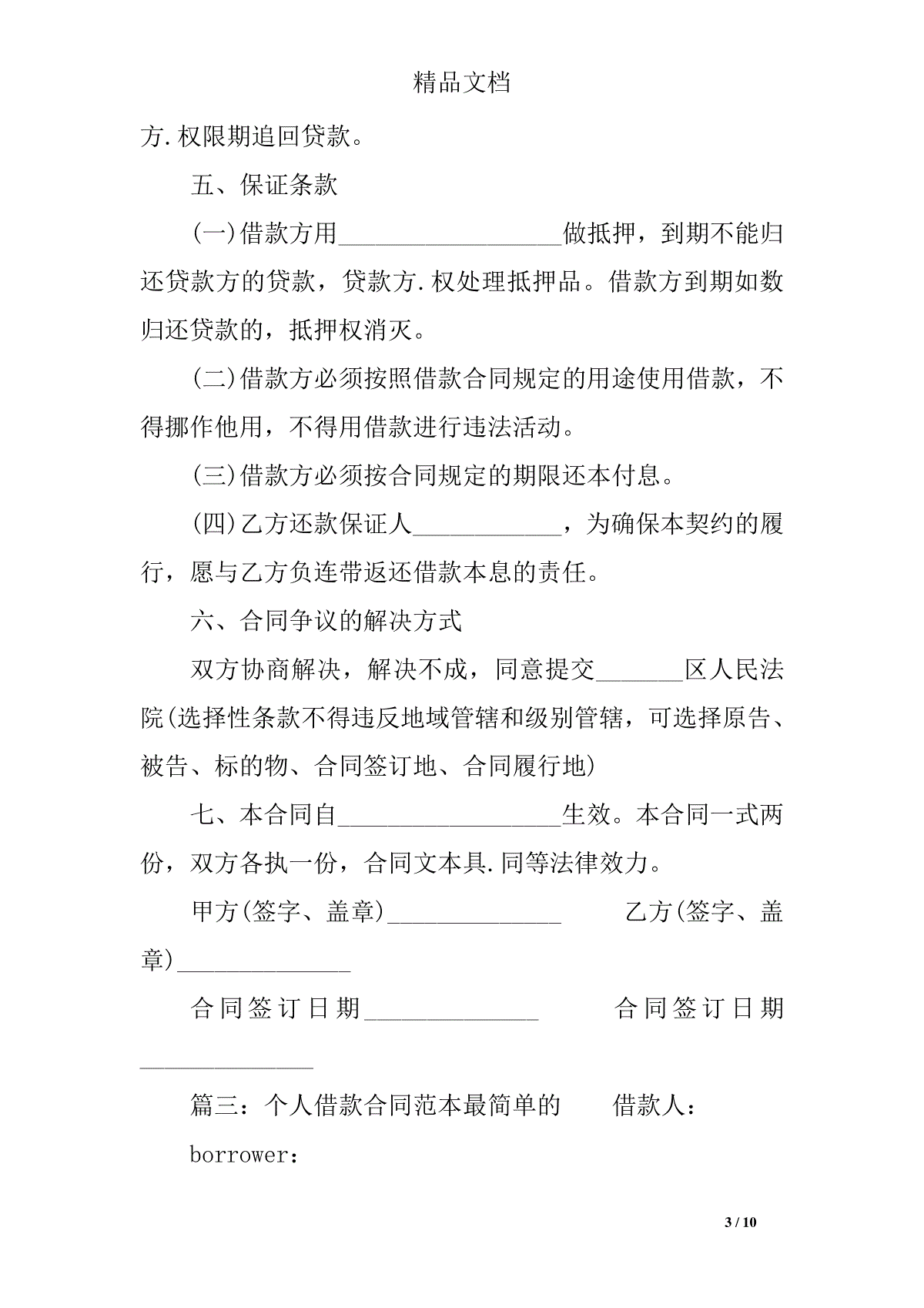 精品文档

方.权限期追回贷款。

五、保证条款

(一)借款方用__________________做抵押，到期不能归还贷款方的贷款，贷款方.权处理抵押品。借款方到期如数归还贷款的，抵押权消灭。

(二)借款方必须按照借款合同规定的用途使用借款，不得挪作他用，不得用借款进行违法活动。

(三)借款方必须按合同规定的期限还本付息。

(四)乙方还款保证人____________，为确保本契约的履行，愿与乙方负连带返还借款本息的责任。

六、合同争议的解决方式

双方协商解决，解决不成，同意提交_______区人民法院(选择性条款不得违反地域管辖和级别管辖，可选择原告、被告、标的物、合同签订地、合同履行地)

七、本合同自__________________生效。本合同一式两份，双方各执一份，合同文本具.同等法律效力。

甲方(签字、盖章)______________ 乙方(签字、盖章)______________

合同签订日期______________ 合同签订日期______________

篇三：个人借款合同范本最简单的 借款人：

borrower：

3 / 10